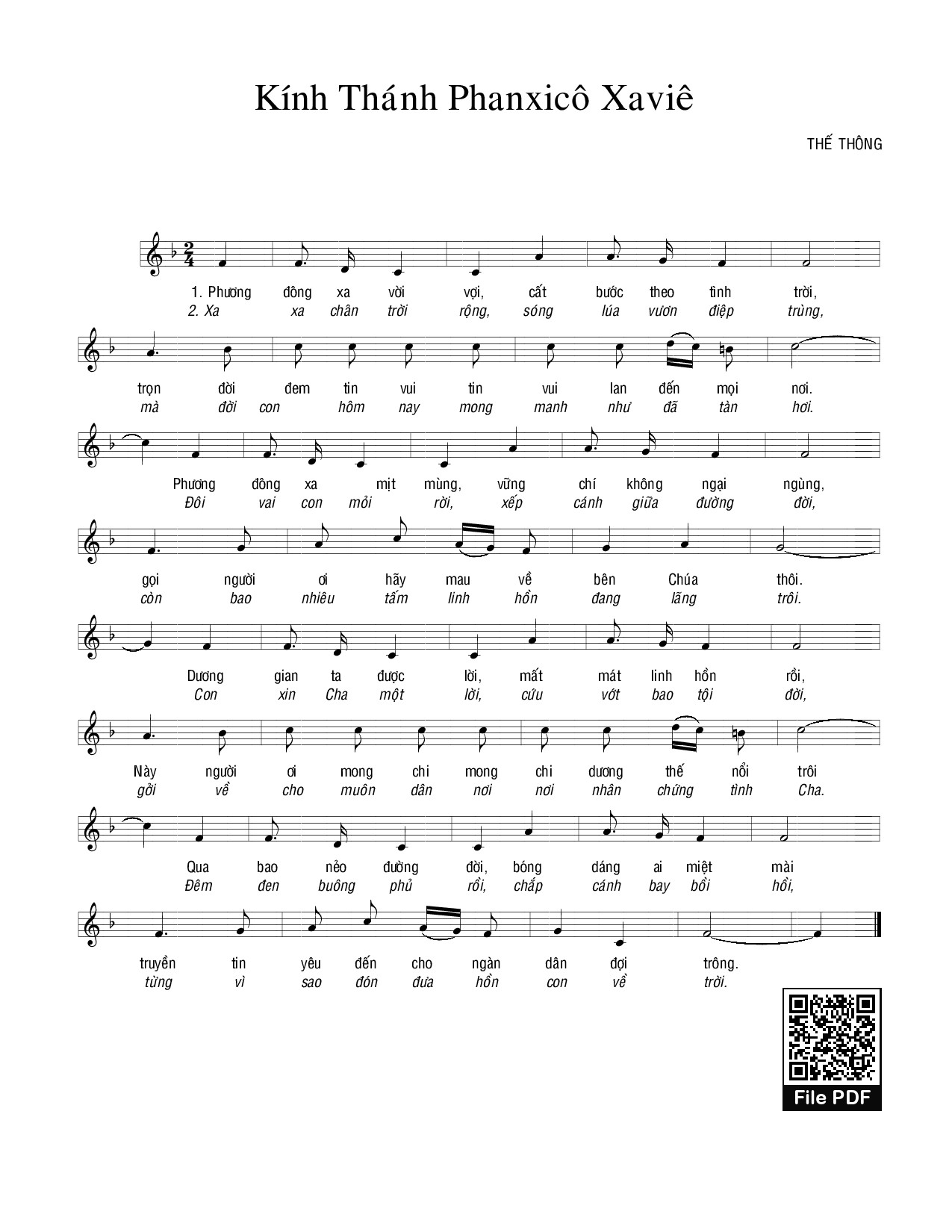 Kính Thánh Phanxicô Xaviê

THẾ THÔNG

1. Phương đông xa vời vợi, cất bước theo tình trời,
2. Xa xa chân trời rộng, sóng lúa vươn điệp trùng,

trọn đời đem tin vui tin vui lan đến mọi nơi.
mà đời con hôm nay mong manh như đã tàn hơi.

Phương đông xa mịt mùng, vững chí không ngại ngùng,
Đôi vai con mỏi rời, xếp cánh giữa đường đời,

gọi người ơi hãy mau về bên Chúa thôi.
còn bao nhiêu tấm linh hồn đang lãng trôi.

Dương gian ta được lời, mất mát linh hồn rồi,
Con xin Cha một lời, cứu vớt bao tội đời,

Này người ơi mong chi mong chi dương thế nổi trôi
gởi về cho muôn dân nơi nơi nhân chứng tình Cha.

Qua bao nẻo đường đời, bóng dáng ai miệt mài
Đêm đen buông phủ rồi, chắp cánh bay bồi hồi,

truyền tin yêu đến cho ngàn dân đợi trông.
từng vì sao đón đưa hồn con về trời.

File PDF